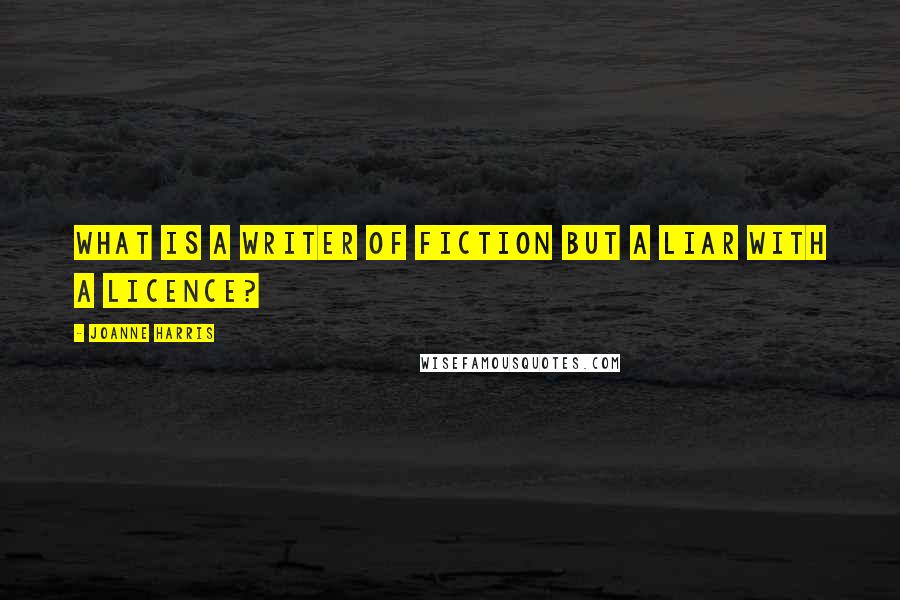 WHAT IS A WRITER OF FICTION BUT A LIAR WITH A LICENCE?

- JOANNE HARRIS

WISEFAMOUSQUOTES.COM